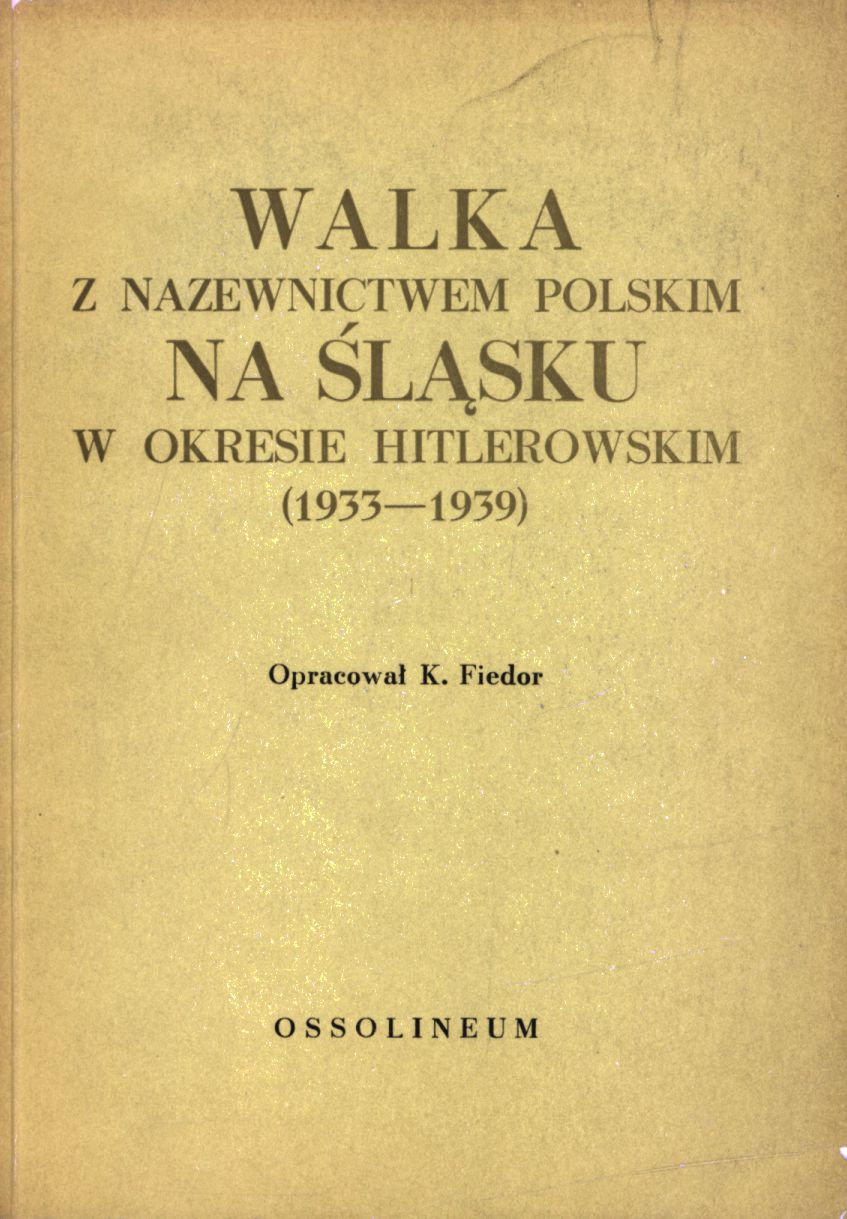 WALKA
Z NAZEWNICTWEM POLSKIM
NA ŚLĄSKU
W OKRESIE HITLEROWSKIM
(1933—1939)

Opracował K. Fiedor

OSSOLINEUM